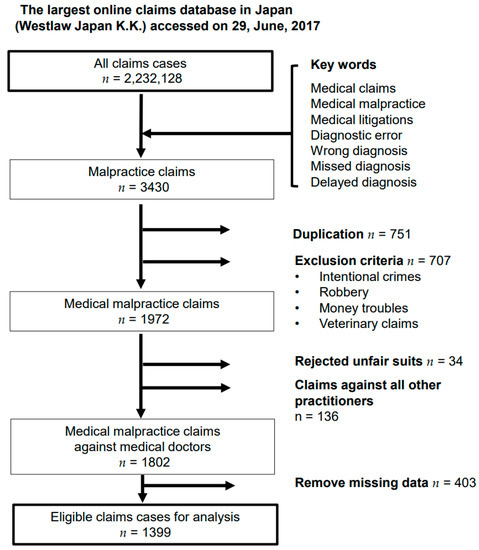 The largest online claims database in Japan (Westlaw Japan K.K.) accessed on 29, June, 2017

All claims cases
$n$ = 2,232,128

Key words
Medical claims
Medical malpractice
Medical litigations
Diagnostic error
Wrong diagnosis
Missed diagnosis
Delayed diagnosis

Malpractice claims
$n$ = 3430

Duplication $n$ = 751

Exclusion criteria $n$ = 707
• Intentional crimes
• Robbery
• Money troubles
• Veterinary claims

Medical malpractice claims
$n$ = 1972

Rejected unfair suits $n$ = 34

Claims against all other practitioners
n = 136

Medical malpractice claims against medical doctors
$n$ = 1802

Remove missing data $n$ = 403

Eligible claims cases for analysis
$n$ = 1399